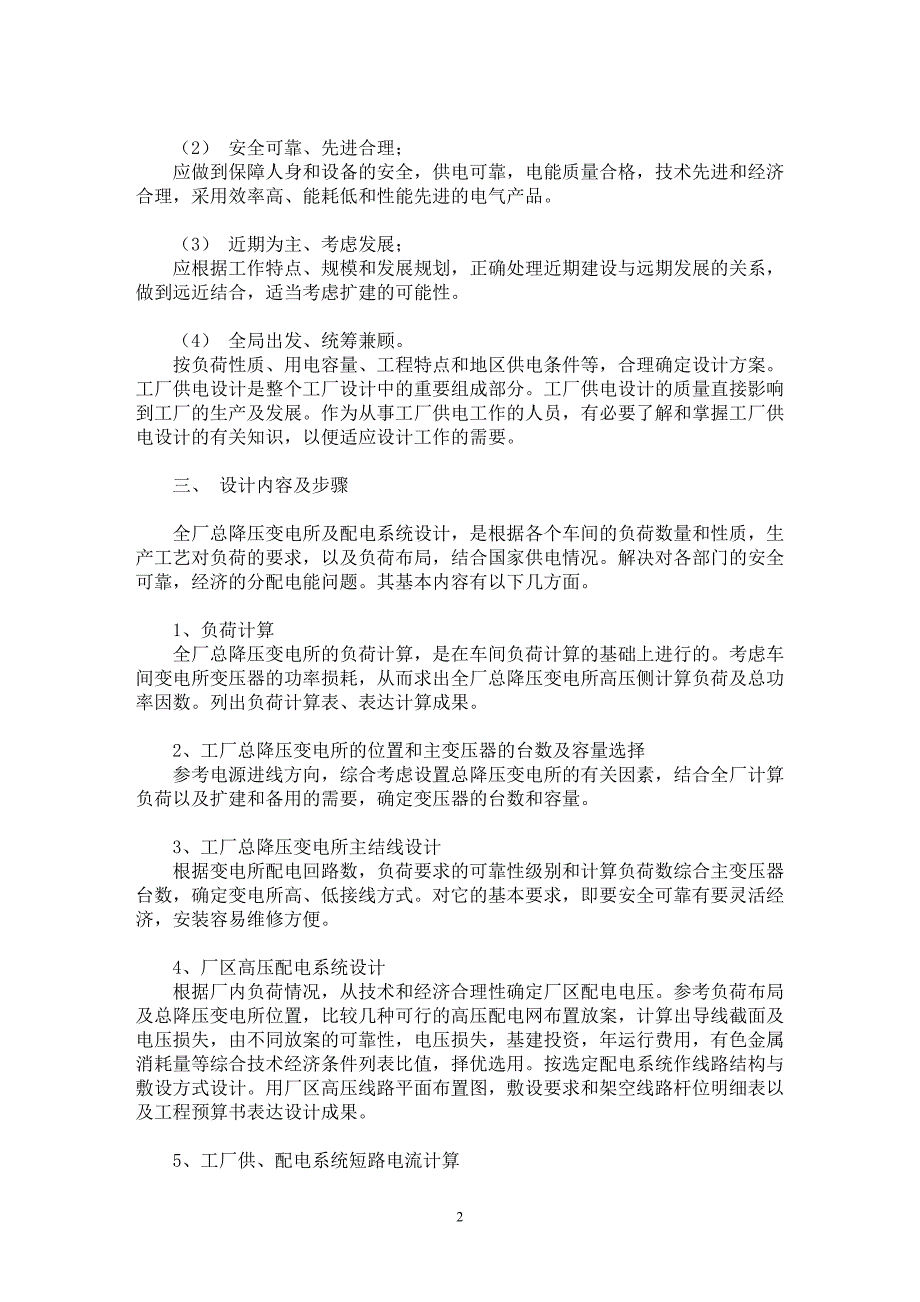 （2） 安全可靠、先进合理；
应做到保障人身和设备的安全，供电可靠，电能质量合格，技术先进和经济合理，采用效率高、能耗低和性能先进的电气产品。

（3） 近期为主、考虑发展；
应根据工作特点、规模和发展规划，正确处理近期建设与远期发展的关系，做到远近结合，适当考虑扩建的可能性。

（4） 全局出发、统筹兼顾。
按负荷性质、用电容量、工程特点和地区供电条件等，合理确定设计方案。工厂供电设计是整个工厂设计中的重要组成部分。工厂供电设计的质量直接影响到工厂的生产及发展。作为从事工厂供电工作的人员，有必要了解和掌握工厂供电设计的有关知识，以便适应设计工作的需要。

三、 设计内容及步骤

全厂总降压变电所及配电系统设计，是根据各个车间的负荷数量和性质，生产工艺对负荷的要求，以及负荷布局，结合国家供电情况。解决对各部门的安全可靠，经济的分配电能问题。其基本内容有以下几方面。

1、负荷计算
全厂总降压变电所的负荷计算，是在车间负荷计算的基础上进行的。考虑车间变电所变压器的功率损耗，从而求出全厂总降压变电所高压侧计算负荷及总功率因数。列出负荷计算表、表达计算成果。

2、工厂总降压变电所的位置和主变压器的台数及容量选择
参考电源进线方向，综合考虑设置总降压变电所的有关因素，结合全厂计算负荷以及扩建和备用的需要，确定变压器的台数和容量。

3、工厂总降压变电所主结线设计
根据变电所配电回路数，负荷要求的可靠性级别和计算负荷数综合主变压器台数，确定变电所高、低接线方式。对它的基本要求，即要安全可靠有要灵活经济，安装容易维修方便。

4、厂区高压配电系统设计
根据厂内负荷情况，从技术和经济合理性确定厂区配电电压。参考负荷布局及总降压变电所位置，比较几种可行的高压配电网布置放案，计算出导线截面及电压损失，由不同放案的可靠性，电压损失，基建投资，年运行费用，有色金属消耗量等综合技术经济条件列表比值，择优选用。按选定配电系统作线路结构与敷设方式设计。用厂区高压线路平面布置图，敷设要求和架空线路杆位明细表以及工程预算书表达设计成果。

5、工厂供、配电系统短路电流计算

2